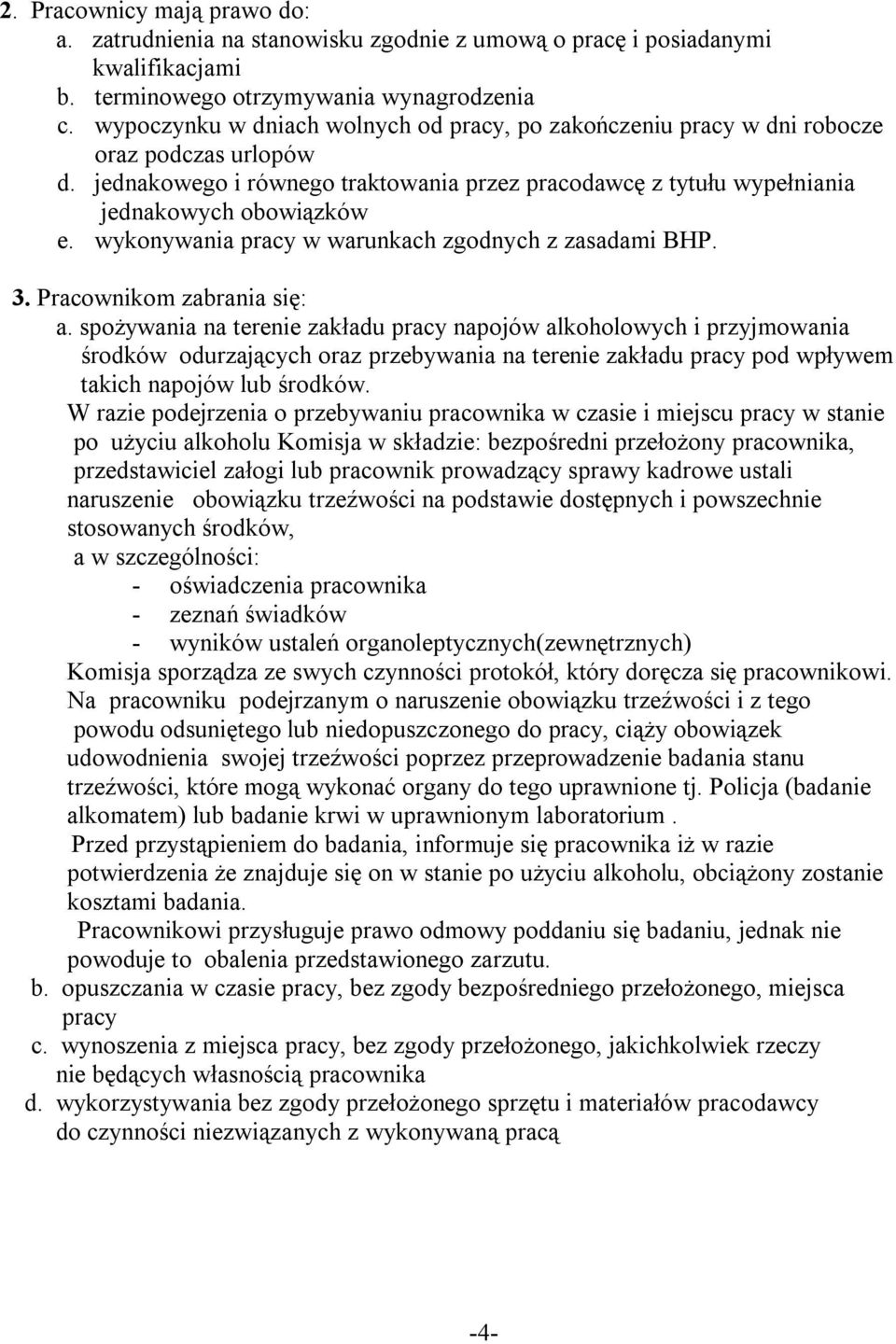 2. Pracownicy mają prawo do:
a. zatrudnienia na stanowisku zgodnie z umową o pracę i posiadanymi kwalifikacjami
b. terminowego otrzymywania wynagrodzenia
c. wypoczynku w dniach wolnych od pracy, po zakończeniu pracy w dni robocze oraz podczas urlopów
d. jednakowego i równego traktowania przez pracodawcę z tytułu wypełniania jednakowych obowiązków
e. wykonywania pracy w warunkach zgodnych z zasadami BHP.

3. Pracownikom zabrania się:
a. spożywania na terenie zakładu pracy napojów alkoholowych i przyjmowania środków odurzających oraz przebywania na terenie zakładu pracy pod wpływem takich napojów lub środków.
W razie podejrzenia o przebywaniu pracownika w czasie i miejscu pracy w stanie po użyciu alkoholu Komisja w składzie: bezpośredni przełożony pracownika, przedstawiciel załogi lub pracownik prowadzący sprawy kadrowe ustali naruszenie obowiązku trzeźwości na podstawie dostępnych i powszechnie stosowanych środków,
a w szczególności:
- oświadczenia pracownika
- zeznań świadków
- wyników ustaleń organoleptycznych(zewnętrznych)
Komisja sporządza ze swych czynności protokół, który doręcza się pracownikowi.
Na pracowniku podejrzanym o naruszenie obowiązku trzeźwości i z tego powodu odsuniętego lub niedopuszczonego do pracy, ciąży obowiązek udowodnienia swojej trzeźwości poprzez przeprowadzenie badania stanu trzeźwości, które mogą wykonać organy do tego uprawnione tj. Policja (badanie alkomatem) lub badanie krwi w uprawnionym laboratorium .
Przed przystąpieniem do badania, informuje się pracownika iż w razie potwierdzenia że znajduje się on w stanie po użyciu alkoholu, obciążony zostanie kosztami badania.
Pracownikowi przysługuje prawo odmowy poddaniu się badaniu, jednak nie powoduje to obalenia przedstawionego zarzutu.
b. opuszczania w czasie pracy, bez zgody bezpośredniego przełożonego, miejsca pracy
c. wynoszenia z miejsca pracy, bez zgody przełożonego, jakichkolwiek rzeczy nie będących własnością pracownika
d. wykorzystywania bez zgody przełożonego sprzętu i materiałów pracodawcy do czynności niezwiązanych z wykonywaną pracą

-4-